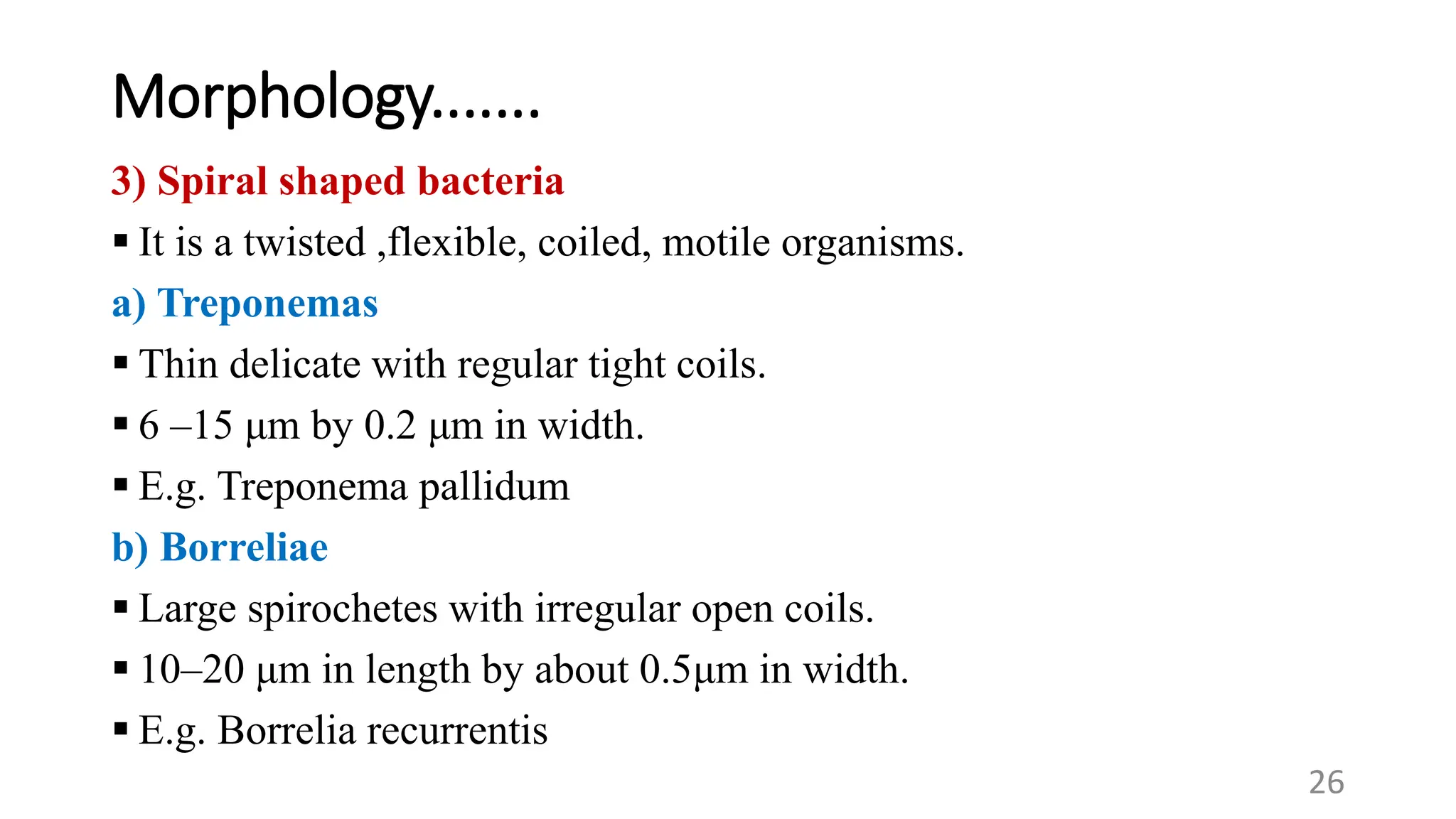 Morphology…….

3) Spiral shaped bacteria

▪ It is a twisted ,flexible, coiled, motile organisms.

a) Treponemas

▪ Thin delicate with regular tight coils.

▪ 6 –15 µm by 0.2 µm in width.

▪ E.g. Treponema pallidum

b) Borreliae

▪ Large spirochetes with irregular open coils.

▪ 10–20 µm in length by about 0.5µm in width.

▪ E.g. Borrelia recurrentis

26